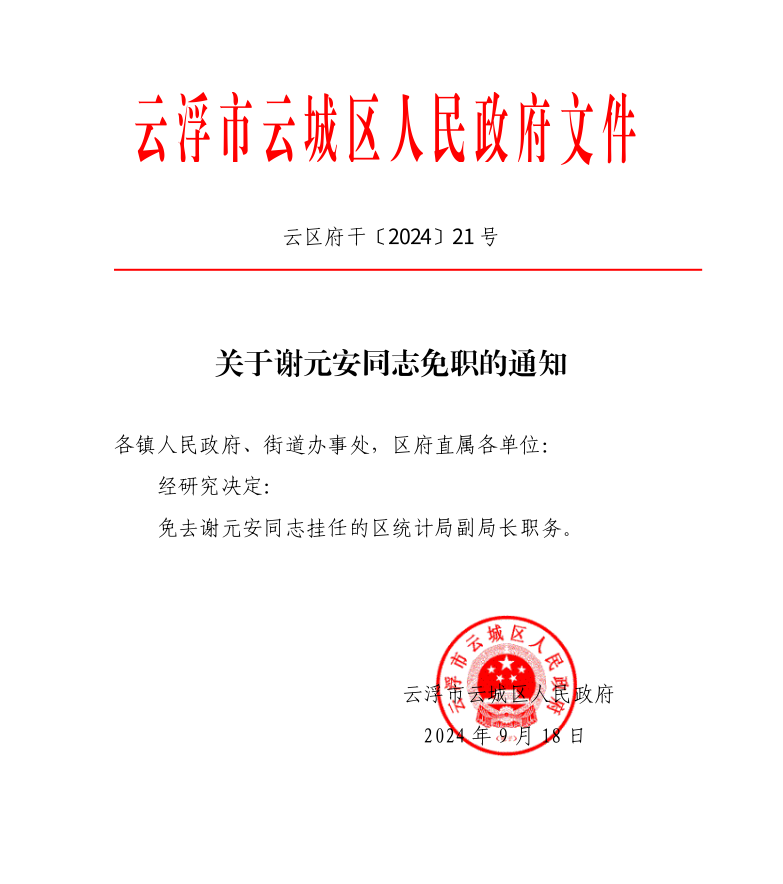 云浮市云城区人民政府文件

云区府干〔2024〕21号

关于谢元安同志免职的通知

各镇人民政府、街道办事处，区府直属各单位：

经研究决定：

免去谢元安同志挂任的区统计局副局长职务。

云浮市云城区人民政府

云浮市云城区人民政府

2024年9月18日